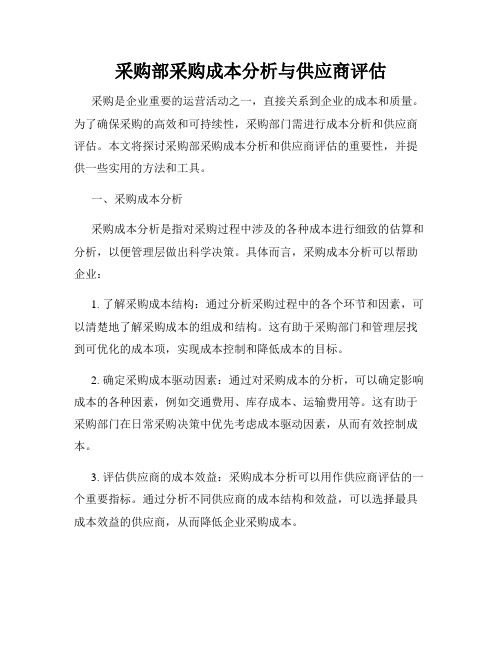 采购部采购成本分析与供应商评估

采购是企业重要的运营活动之一，直接关系到企业的成本和质量。为了确保采购的高效和可持续性，采购部门需进行成本分析和供应商评估。本文将探讨采购部采购成本分析和供应商评估的重要性，并提供一些实用的方法和工具。

一、采购成本分析

采购成本分析是指对采购过程中涉及的各种成本进行细致的估算和分析，以便管理层做出科学决策。具体而言，采购成本分析可以帮助企业：

1. 了解采购成本结构：通过分析采购过程中的各个环节和因素，可以清楚地了解采购成本的组成和结构。这有助于采购部门和管理层找到可优化的成本项，实现成本控制和降低成本的目标。

2. 确定采购成本驱动因素：通过对采购成本的分析，可以确定影响成本的各种因素，例如交通费用、库存成本、运输费用等。这有助于采购部门在日常采购决策中优先考虑成本驱动因素，从而有效控制成本。

3. 评估供应商的成本效益：采购成本分析可以用作供应商评估的一个重要指标。通过分析不同供应商的成本结构和效益，可以选择最具成本效益的供应商，从而降低企业采购成本。